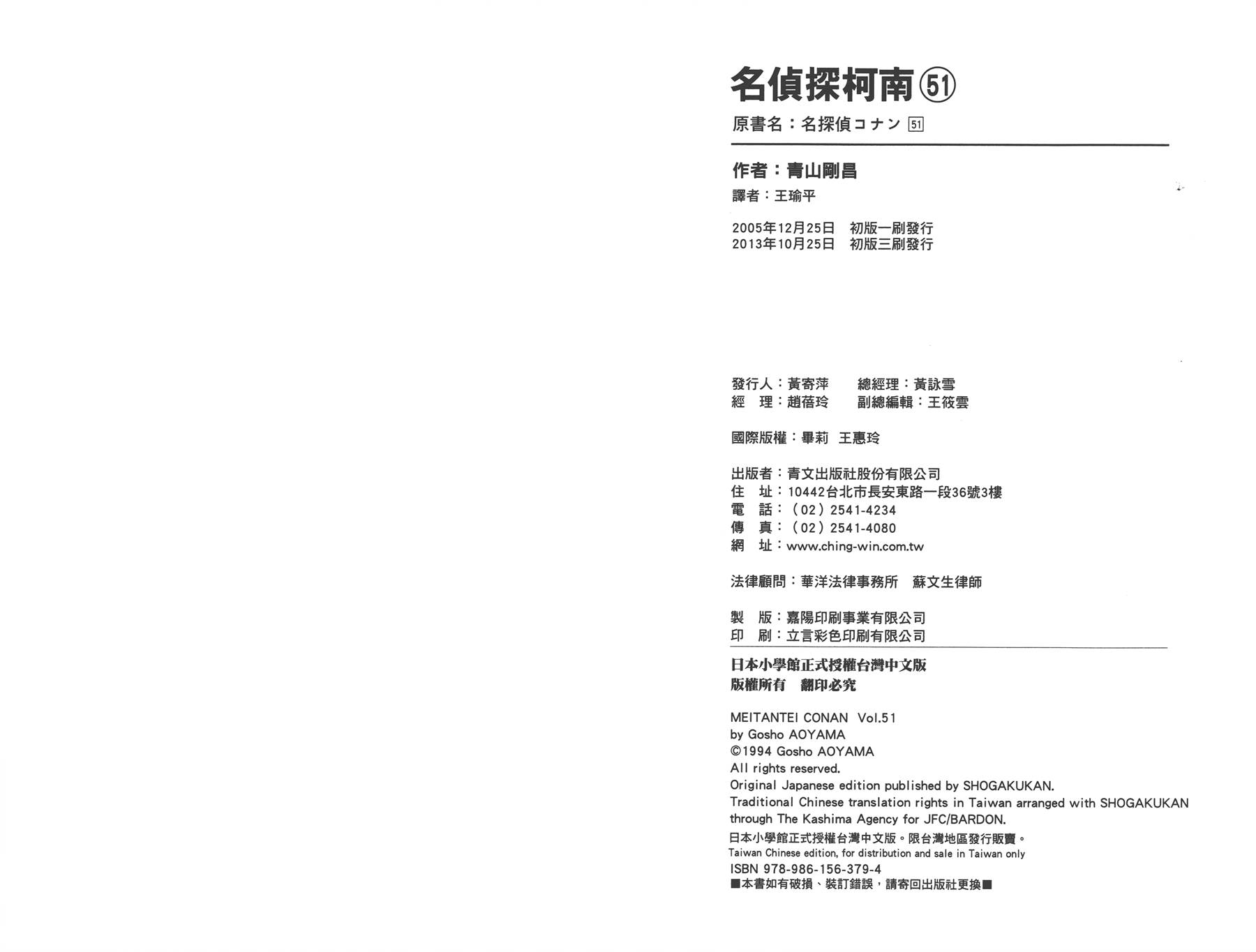 名偵探柯南 ⑤①

原書名：名探偵コナン 51

作者：青山剛昌

譯者：王瑜平

2005年12月25日 初版一刷發行
2013年10月25日 初版三刷發行

發行人：黃寄萍 總經理：黃詠雪
經 理：趙蓓玲 副總編輯：王筱雲

國際版權：畢莉 王惠玲

出版者：青文出版社股份有限公司
住 址：10442台北市長安東路一段36號3樓
電 話：（02）2541-4234
傳 真：（02）2541-4080
網 址：www.ching-win.com.tw

法律顧問：華洋法律事務所 蘇文生律師

製 版：嘉陽印刷事業有限公司
印 刷：立言彩色印刷有限公司

日本小學館正式授權台灣中文版
版權所有 翻印必究

MEITANTEI CONAN Vol.51
by Gosho AOYAMA
©1994 Gosho AOYAMA
All rights reserved.
Original Japanese edition published by SHOGAKUKAN.
Traditional Chinese translation rights in Taiwan arranged with SHOGAKUKAN through The Kashima Agency for JFC/BARDON.
日本小學館正式授權台灣中文版。限台灣地區發行販賣。
Taiwan Chinese edition, for distribution and sale in Taiwan only
ISBN 978-986-156-379-4
■本書如有破損、裝訂錯誤，請寄回出版社更換■